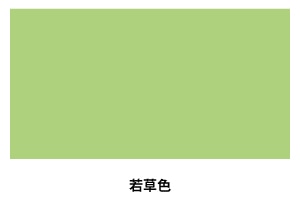 若草色